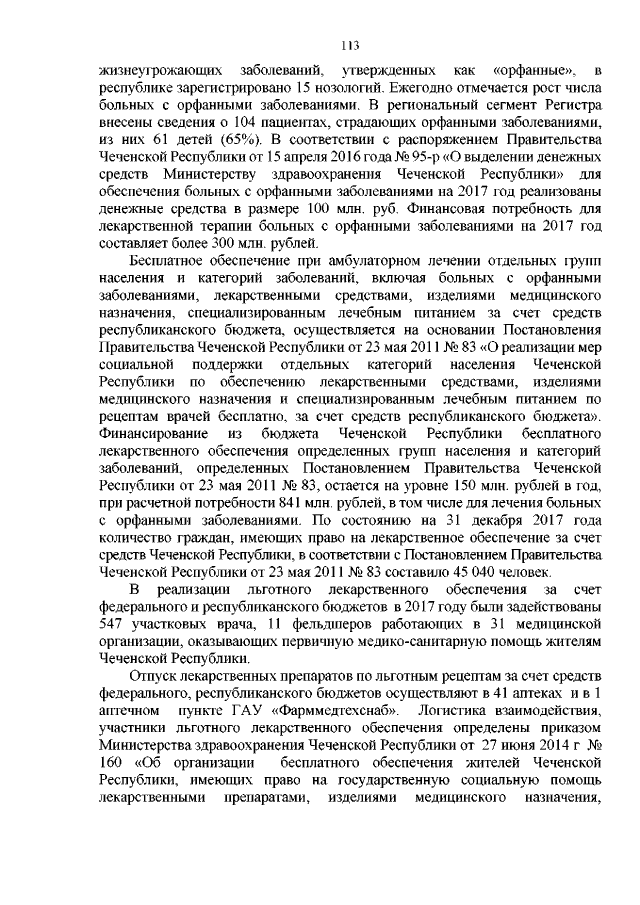 113

жизнеугрожающих заболеваний, утвержденных как «орфанные», в республике зарегистрировано 15 нозологий. Ежегодно отмечается рост числа больных с орфанными заболеваниями. В региональный сегмент Регистра внесены сведения о 104 пациентах, страдающих орфанными заболеваниями, из них 61 детей (65%). В соответствии с распоряжением Правительства Чеченской Республики от 15 апреля 2016 года № 95-р «О выделении денежных средств Министерству здравоохранения Чеченской Республики» для обеспечения больных с орфанными заболеваниями на 2017 год реализованы денежные средства в размере 100 млн. руб. Финансовая потребность для лекарственной терапии больных с орфанными заболеваниями на 2017 год составляет более 300 млн. рублей.

Бесплатное обеспечение при амбулаторном лечении отдельных групп населения и категорий заболеваний, включая больных с орфанными заболеваниями, лекарственными средствами, изделиями медицинского назначения, специализированным лечебным питанием за счет средств республиканского бюджета, осуществляется на основании Постановления Правительства Чеченской Республики от 23 мая 2011 № 83 «О реализации мер социальной поддержки отдельных категорий населения Чеченской Республики по обеспечению лекарственными средствами, изделиями медицинского назначения и специализированным лечебным питанием по рецептам врачей бесплатно, за счет средств республиканского бюджета». Финансирование из бюджета Чеченской Республики бесплатного лекарственного обеспечения определенных групп населения и категорий заболеваний, определенных Постановлением Правительства Чеченской Республики от 23 мая 2011 № 83, остается на уровне 150 млн. рублей в год, при расчетной потребности 841 млн. рублей, в том числе для лечения больных с орфанными заболеваниями. По состоянию на 31 декабря 2017 года количество граждан, имеющих право на лекарственное обеспечение за счет средств Чеченской Республики, в соответствии с Постановлением Правительства Чеченской Республики от 23 мая 2011 № 83 составило 45 040 человек.

В реализации льготного лекарственного обеспечения за счет федерального и республиканского бюджетов в 2017 году были задействованы 547 участковых врача, 11 фельдшеров работающих в 31 медицинской организации, оказывающих первичную медико-санитарную помощь жителям Чеченской Республики.

Отпуск лекарственных препаратов по льготным рецептам за счет средств федерального, республиканского бюджетов осуществляют в 41 аптеках и в 1 аптечном пункте ГАУ «Фарммедтехснаб». Логистика взаимодействия, участники льготного лекарственного обеспечения определены приказом Министерства здравоохранения Чеченской Республики от 27 июня 2014 г № 160 «Об организации бесплатного обеспечения жителей Чеченской Республики, имеющих право на государственную социальную помощь лекарственными препаратами, изделиями медицинского назначения,